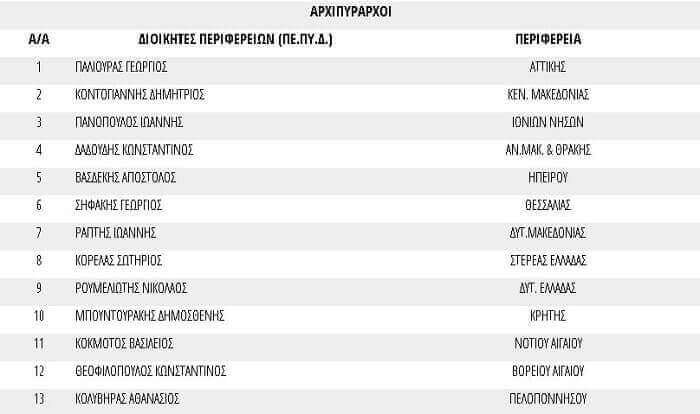 ΑΡΧΙΠΥΡΑΡΧΟΙ

| Α/Α | ΔΙΟΙΚΗΤΕΣ ΠΕΡΙΦΕΡΕΙΩΝ (ΠΕ.ΠΥ.Δ.) | ΠΕΡΙΦΕΡΕΙΑ |
|---|---|---|
| 1 | ΠΑΛΙΟΥΡΑΣ ΓΕΩΡΓΙΟΣ | ΑΤΤΙΚΗΣ |
| 2 | ΚΟΝΤΟΓΙΑΝΝΗΣ ΔΗΜΗΤΡΙΟΣ | ΚΕΝ. ΜΑΚΕΔΟΝΙΑΣ |
| 3 | ΠΑΝΟΠΟΥΛΟΣ ΙΩΑΝΝΗΣ | ΙΟΝΙΩΝ ΝΗΣΩΝ |
| 4 | ΔΑΔΟΥΔΗΣ ΚΩΝΣΤΑΝΤΙΝΟΣ | ΑΝ.ΜΑΚ. & ΘΡΑΚΗΣ |
| 5 | ΒΑΣΔΕΚΗΣ ΑΠΟΣΤΟΛΟΣ | ΗΠΕΙΡΟΥ |
| 6 | ΣΗΦΑΚΗΣ ΓΕΩΡΓΙΟΣ | ΘΕΣΣΑΛΙΑΣ |
| 7 | ΡΑΠΤΗΣ ΙΩΑΝΝΗΣ | ΔΥΤ.ΜΑΚΕΔΟΝΙΑΣ |
| 8 | ΚΟΡΕΛΑΣ ΣΩΤΗΡΙΟΣ | ΣΤΕΡΕΑΣ ΕΛΛΑΔΑΣ |
| 9 | ΡΟΥΜΕΛΙΩΤΗΣ ΝΙΚΟΛΑΟΣ | ΔΥΤ. ΕΛΛΑΔΑΣ |
| 10 | ΜΠΟΥΝΤΟΥΡΑΚΗΣ ΔΗΜΟΣΘΕΝΗΣ | ΚΡΗΤΗΣ |
| 11 | ΚΟΚΜΟΤΟΣ ΒΑΣΙΛΕΙΟΣ | ΝΟΤΙΟΥ ΑΙΓΑΙΟΥ |
| 12 | ΘΕΟΦΙΛΟΠΟΥΛΟΣ ΚΩΝΣΤΑΝΤΙΝΟΣ | ΒΟΡΕΙΟΥ ΑΙΓΑΙΟΥ |
| 13 | ΚΟΛΥΒΗΡΑΣ ΑΘΑΝΑΣΙΟΣ | ΠΕΛΟΠΟΝΝΗΣΟΥ |